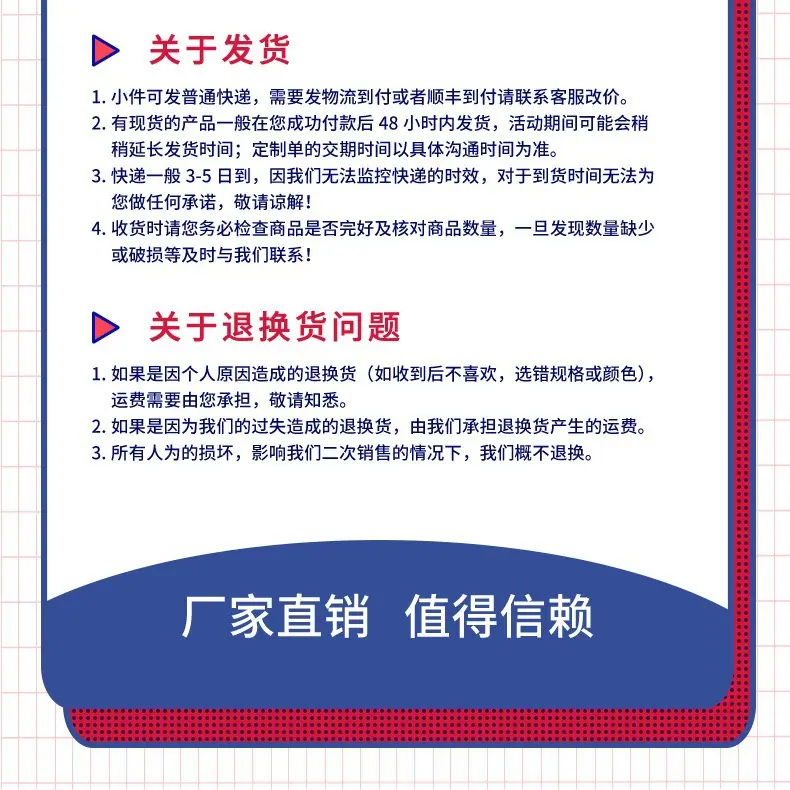 关于发货

1. 小件可发普通快递，需要发物流到付或者顺丰到付请联系客服改价。
2. 有现货的产品一般在您成功付款后 48 小时内发货，活动期间可能会稍稍延长发货时间；定制单的交期时间以具体沟通时间为准。
3. 快递一般 3-5 日到，因我们无法监控快递的时效，对于到货时间无法为您做任何承诺，敬请谅解！
4. 收货时请您务必检查商品是否完好及核对商品数量，一旦发现数量缺少或破损等及时与我们联系！

关于退换货问题

1. 如果是因个人原因造成的退换货（如收到后不喜欢，选错规格或颜色），运费需要由您承担，敬请知悉。
2. 如果是因为我们的过失造成的退换货，由我们承担退换货产生的运费。
3. 所有人为的损坏，影响我们二次销售的情况下，我们概不退换。

厂家直销 值得信赖